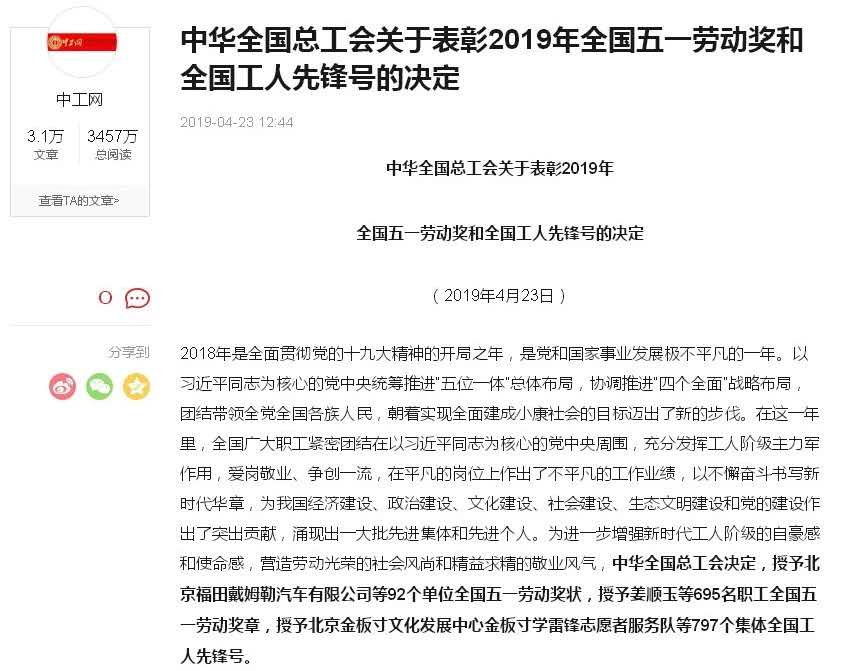 中工网

中工网

3.1万
文章

3457万
总阅读

查看TA的文章>

0

分享到

中华全国总工会关于表彰2019年全国五一劳动奖和全国工人先锋号的决定

2019-04-23 12:44

中华全国总工会关于表彰2019年

全国五一劳动奖和全国工人先锋号的决定

（2019年4月23日）

2018年是全面贯彻党的十九大精神的开局之年，是党和国家事业发展极不平凡的一年。以习近平同志为核心的党中央统筹推进"五位一体"总体布局，协调推进"四个全面"战略布局，团结带领全党全国各族人民，朝着实现全面建成小康社会的目标迈出了新的步伐。在这一年里，全国广大职工紧密团结在以习近平同志为核心的党中央周围，充分发挥工人阶级主力军作用，爱岗敬业、争创一流，在平凡的岗位上作出了不平凡的工作业绩，以不懈奋斗书写新时代华章，为我国经济建设、政治建设、文化建设、社会建设、生态文明建设和党的建设作出了突出贡献，涌现出一大批先进集体和先进个人。为进一步增强新时代工人阶级的自豪感和使命感，营造劳动光荣的社会风尚和精益求精的敬业风气，中华全国总工会决定，授予北京福田戴姆勒汽车有限公司等92个单位全国五一劳动奖状，授予姜顺玉等695名职工全国五一劳动奖章，授予北京金板寸文化发展中心金板寸学雷锋志愿者服务队等797个集体全国工人先锋号。